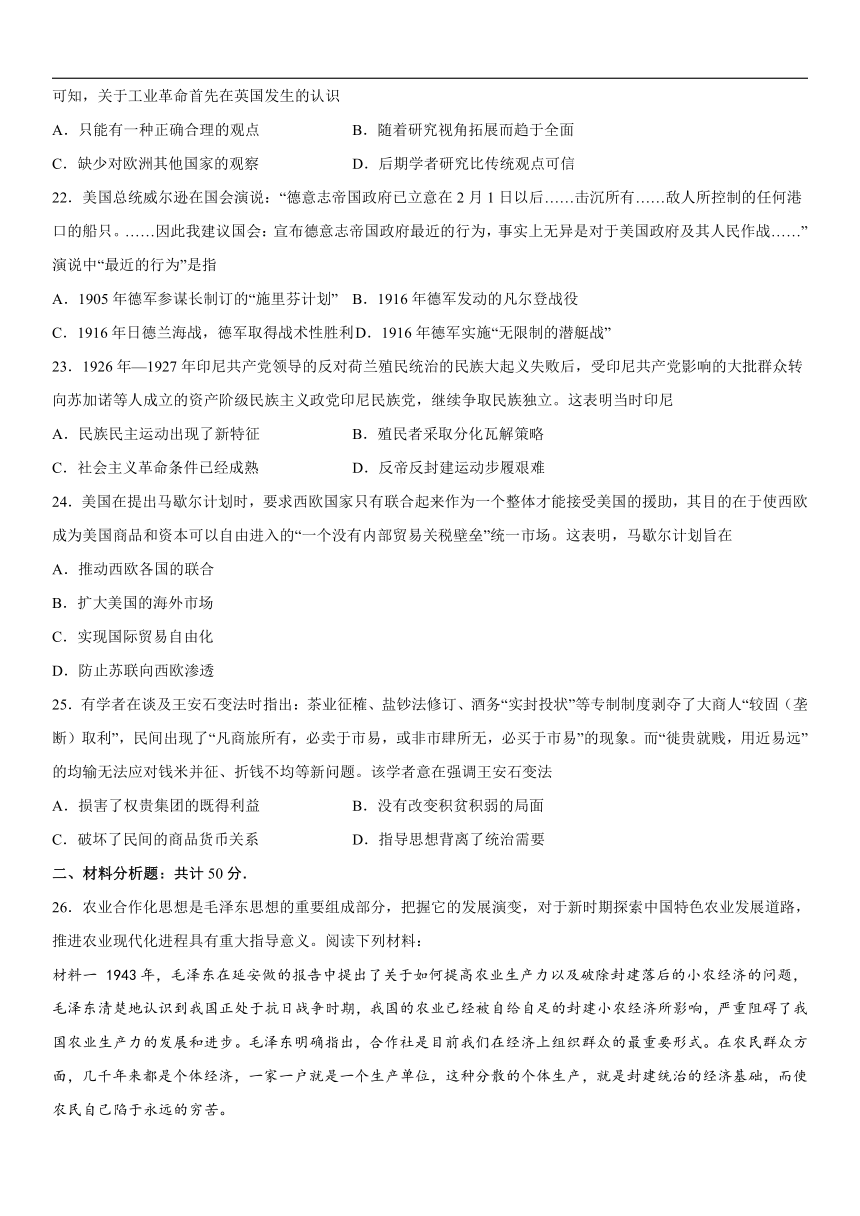 可知，关于工业革命首先在英国发生的认识

A．只能有一种正确合理的观点　　B．随着研究视角拓展而趋于全面

C．缺少对欧洲其他国家的观察　　D．后期学者研究比传统观点可信

22．美国总统威尔逊在国会演说：“德意志帝国政府已立意在 2 月 1 日以后……击沉所有……敌人所控制的任何港口的船只。……因此我建议国会：宣布德意志帝国政府最近的行为，事实上无异是对于美国政府及其人民作战……”演说中“最近的行为”是指

A．1905 年德军参谋长制订的“施里芬计划”　B．1916 年德军发动的凡尔登战役

C．1916 年日德兰海战，德军取得战术性胜利 D．1916 年德军实施“无限制的潜艇战”

23．1926 年—1927 年印尼共产党领导的反对荷兰殖民统治的民族大起义失败后，受印尼共产党影响的大批群众转向苏加诺等人成立的资产阶级民族主义政党印尼民族党，继续争取民族独立。这表明当时印尼

A．民族民主运动出现了新特征　　B．殖民者采取分化瓦解策略

C．社会主义革命条件已经成熟　　D．反帝反封建运动步履艰难

24．美国在提出马歇尔计划时，要求西欧国家只有联合起来作为一个整体才能接受美国的援助，其目的在于使西欧成为美国商品和资本可以自由进入的“一个没有内部贸易关税壁垒”统一市场。这表明，马歇尔计划旨在

A．推动西欧各国的联合

B．扩大美国的海外市场

C．实现国际贸易自由化

D．防止苏联向西欧渗透

25．有学者在谈及王安石变法时指出：茶业征榷、盐钞法修订、酒务“实封投状”等专制制度剥夺了大商人“较固（垄断）取利”，民间出现了“凡商旅所有，必卖于市易，或非市肆所无，必买于市易”的现象。而“徙贵就贱，用近易远”的均输无法应对钱米并征、折钱不均等新问题。该学者意在强调王安石变法

A．损害了权贵集团的既得利益　　B．没有改变积贫积弱的局面

C．破坏了民间的商品货币关系　　D．指导思想背离了统治需要

二、材料分析题：共计 50 分．

26．农业合作化思想是毛泽东思想的重要组成部分，把握它的发展演变，对于新时期探索中国特色农业发展道路，推进农业现代化进程具有重大指导意义。阅读下列材料：

材料一 1943 年，毛泽东在延安做的报告中提出了关于如何提高农业生产力以及破除封建落后的小农经济的问题，毛泽东清楚地认识到我国正处于抗日战争时期，我国的农业已经被自给自足的封建小农经济所影响，严重阻碍了我国农业生产力的发展和进步。毛泽东明确指出，合作社是目前我们在经济上组织群众的最重要形式。在农民群众方面，几千年来都是个体经济，一家一户就是一个生产单位，这种分散的个体生产，就是封建统治的经济基础，而使农民自己陷于永远的穷苦。